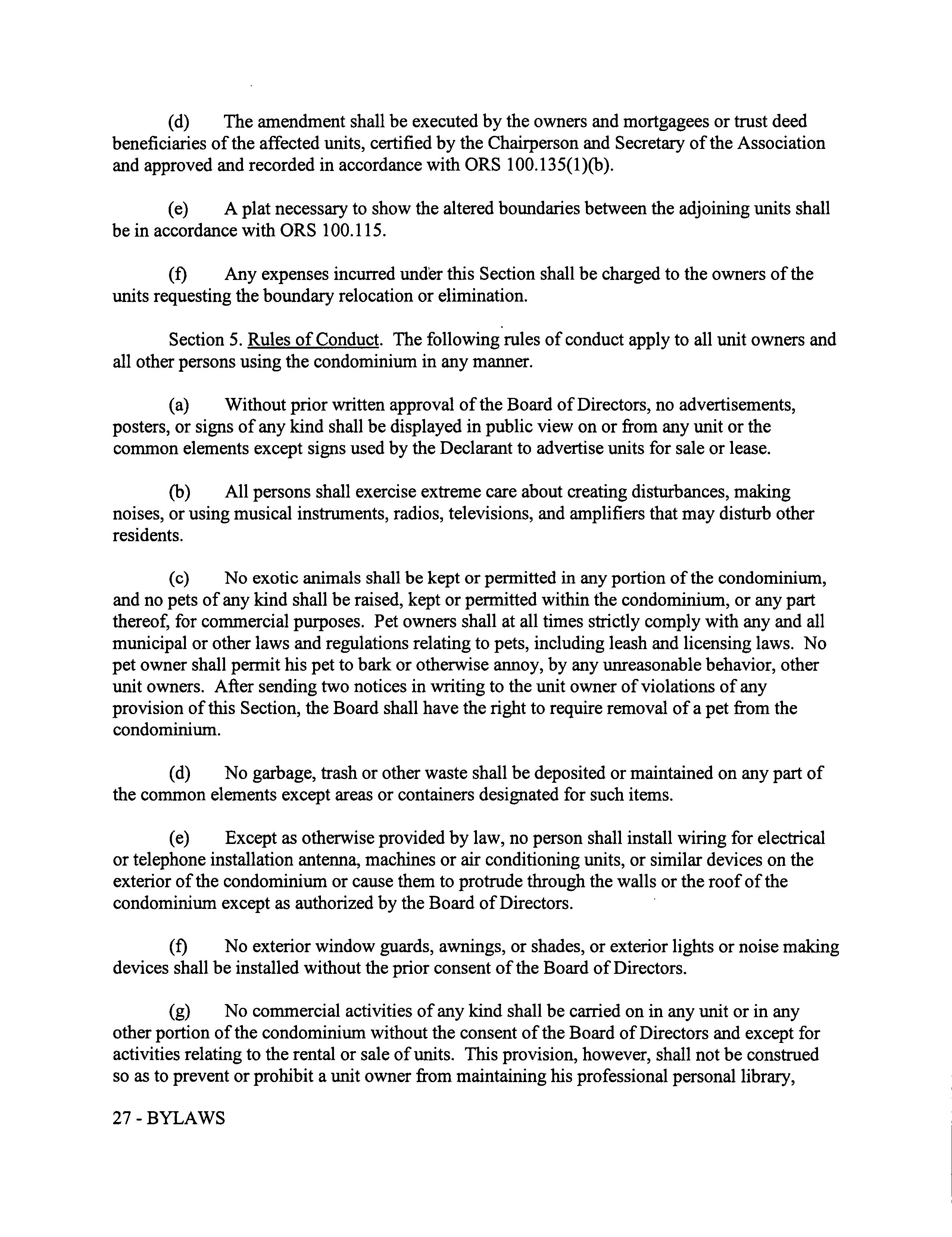 (d) The amendment shall be executed by the owners and mortgagees or trust deed beneficiaries of the affected units, certified by the Chairperson and Secretary of the Association and approved and recorded in accordance with ORS 100.135(1)(b).

(e) A plat necessary to show the altered boundaries between the adjoining units shall be in accordance with ORS 100.115.

(f) Any expenses incurred under this Section shall be charged to the owners of the units requesting the boundary relocation or elimination.

Section 5. Rules of Conduct. The following rules of conduct apply to all unit owners and all other persons using the condominium in any manner.

(a) Without prior written approval of the Board of Directors, no advertisements, posters, or signs of any kind shall be displayed in public view on or from any unit or the common elements except signs used by the Declarant to advertise units for sale or lease.

(b) All persons shall exercise extreme care about creating disturbances, making noises, or using musical instruments, radios, televisions, and amplifiers that may disturb other residents.

(c) No exotic animals shall be kept or permitted in any portion of the condominium, and no pets of any kind shall be raised, kept or permitted within the condominium, or any part thereof, for commercial purposes. Pet owners shall at all times strictly comply with any and all municipal or other laws and regulations relating to pets, including leash and licensing laws. No pet owner shall permit his pet to bark or otherwise annoy, by any unreasonable behavior, other unit owners. After sending two notices in writing to the unit owner of violations of any provision of this Section, the Board shall have the right to require removal of a pet from the condominium.

(d) No garbage, trash or other waste shall be deposited or maintained on any part of the common elements except areas or containers designated for such items.

(e) Except as otherwise provided by law, no person shall install wiring for electrical or telephone installation antenna, machines or air conditioning units, or similar devices on the exterior of the condominium or cause them to protrude through the walls or the roof of the condominium except as authorized by the Board of Directors.

(f) No exterior window guards, awnings, or shades, or exterior lights or noise making devices shall be installed without the prior consent of the Board of Directors.

(g) No commercial activities of any kind shall be carried on in any unit or in any other portion of the condominium without the consent of the Board of Directors and except for activities relating to the rental or sale of units. This provision, however, shall not be construed so as to prevent or prohibit a unit owner from maintaining his professional personal library,

27 - BYLAWS